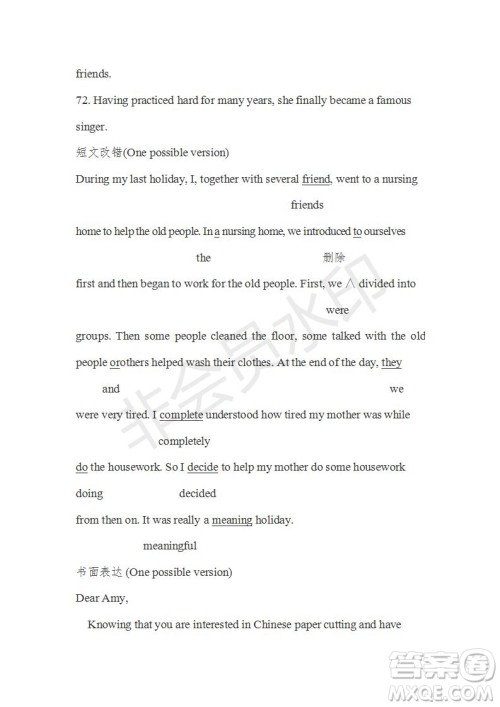 friends.

72. Having practiced hard for many years, she finally became a famous singer.

短文改错(One possible version)

During my last holiday, I, together with several friend, went to a nursing

friends

home to help the old people. In a nursing home, we introduced to ourselves

the 删除

first and then began to work for the old people. First, we ∧ divided into

were

groups. Then some people cleaned the floor, some talked with the old

people orothers helped wash their clothes. At the end of the day, they

and we

were very tired. I complete understood how tired my mother was while

completely

do the housework. So I decide to help my mother do some housework

doing decided

from then on. It was really a meaning holiday.

meaningful

书面表达 (One possible version)

Dear Amy,

Knowing that you are interested in Chinese paper cutting and have

非会员水印

答案圈
MXQE.COM